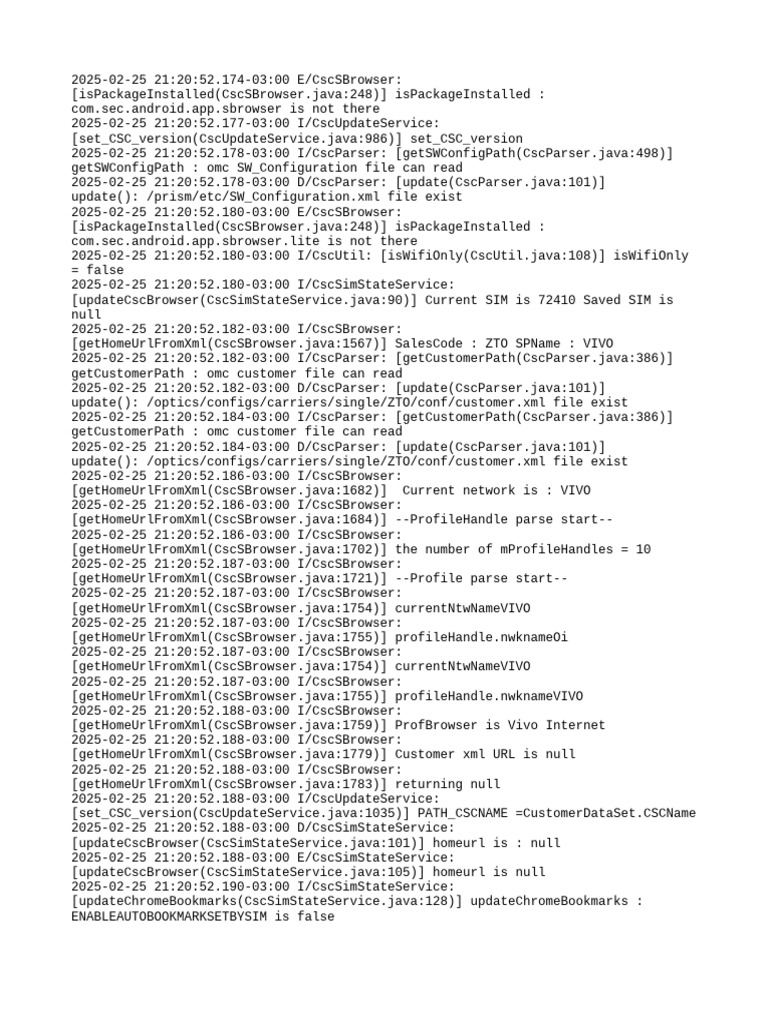 2025-02-25 21:20:52.174-03:00 E/CscSBrowser: [isPackageInstalled(CscSBrowser.java:248)] isPackageInstalled : com.sec.android.app.sbrowser is not there
2025-02-25 21:20:52.177-03:00 I/CscUpdateService: [set_CSC_version(CscUpdateService.java:986)] set_CSC_version
2025-02-25 21:20:52.178-03:00 I/CscParser: [getSWConfigPath(CscParser.java:498)] getSWConfigPath : omc SW_Configuration file can read
2025-02-25 21:20:52.178-03:00 D/CscParser: [update(CscParser.java:101)] update(): /prism/etc/SW_Configuration.xml file exist
2025-02-25 21:20:52.180-03:00 E/CscSBrowser: [isPackageInstalled(CscSBrowser.java:248)] isPackageInstalled : com.sec.android.app.sbrowser.lite is not there
2025-02-25 21:20:52.180-03:00 I/CscUtil: [isWifiOnly(CscUtil.java:108)] isWifiOnly = false
2025-02-25 21:20:52.180-03:00 I/CscSimStateService: [updateCscBrowser(CscSimStateService.java:90)] Current SIM is 72410 Saved SIM is null
2025-02-25 21:20:52.182-03:00 I/CscSBrowser: [getHomeUrlFromXml(CscSBrowser.java:1567)] SalesCode : ZTO SPName : VIVO
2025-02-25 21:20:52.182-03:00 I/CscParser: [getCustomerPath(CscParser.java:386)] getCustomerPath : omc customer file can read
2025-02-25 21:20:52.182-03:00 D/CscParser: [update(CscParser.java:101)] update(): /optics/configs/carriers/single/ZTO/conf/customer.xml file exist
2025-02-25 21:20:52.184-03:00 I/CscParser: [getCustomerPath(CscParser.java:386)] getCustomerPath : omc customer file can read
2025-02-25 21:20:52.184-03:00 D/CscParser: [update(CscParser.java:101)] update(): /optics/configs/carriers/single/ZTO/conf/customer.xml file exist
2025-02-25 21:20:52.186-03:00 I/CscSBrowser: [getHomeUrlFromXml(CscSBrowser.java:1682)]  Current network is : VIVO
2025-02-25 21:20:52.186-03:00 I/CscSBrowser: [getHomeUrlFromXml(CscSBrowser.java:1684)] --ProfileHandle parse start--
2025-02-25 21:20:52.186-03:00 I/CscSBrowser: [getHomeUrlFromXml(CscSBrowser.java:1702)] the number of mProfileHandles = 10
2025-02-25 21:20:52.187-03:00 I/CscSBrowser: [getHomeUrlFromXml(CscSBrowser.java:1721)] --Profile parse start--
2025-02-25 21:20:52.187-03:00 I/CscSBrowser: [getHomeUrlFromXml(CscSBrowser.java:1754)] currentNtwNameVIVO
2025-02-25 21:20:52.187-03:00 I/CscSBrowser: [getHomeUrlFromXml(CscSBrowser.java:1755)] profileHandle.nwknameOi
2025-02-25 21:20:52.187-03:00 I/CscSBrowser: [getHomeUrlFromXml(CscSBrowser.java:1754)] currentNtwNameVIVO
2025-02-25 21:20:52.187-03:00 I/CscSBrowser: [getHomeUrlFromXml(CscSBrowser.java:1755)] profileHandle.nwknameVIVO
2025-02-25 21:20:52.188-03:00 I/CscSBrowser: [getHomeUrlFromXml(CscSBrowser.java:1759)] ProfBrowser is Vivo Internet
2025-02-25 21:20:52.188-03:00 I/CscSBrowser: [getHomeUrlFromXml(CscSBrowser.java:1779)] Customer xml URL is null
2025-02-25 21:20:52.188-03:00 I/CscSBrowser: [getHomeUrlFromXml(CscSBrowser.java:1783)] returning null
2025-02-25 21:20:52.188-03:00 I/CscUpdateService: [set_CSC_version(CscUpdateService.java:1035)] PATH_CSCNAME =CustomerDataSet.CSCName
2025-02-25 21:20:52.188-03:00 D/CscSimStateService: [updateCscBrowser(CscSimStateService.java:101)] homeurl is : null
2025-02-25 21:20:52.188-03:00 E/CscSimStateService: [updateCscBrowser(CscSimStateService.java:105)] homeurl is null
2025-02-25 21:20:52.190-03:00 I/CscSimStateService: [updateChromeBookmarks(CscSimStateService.java:128)] updateChromeBookmarks : ENABLEAUTOBOOKMARKSETBYSIM is false